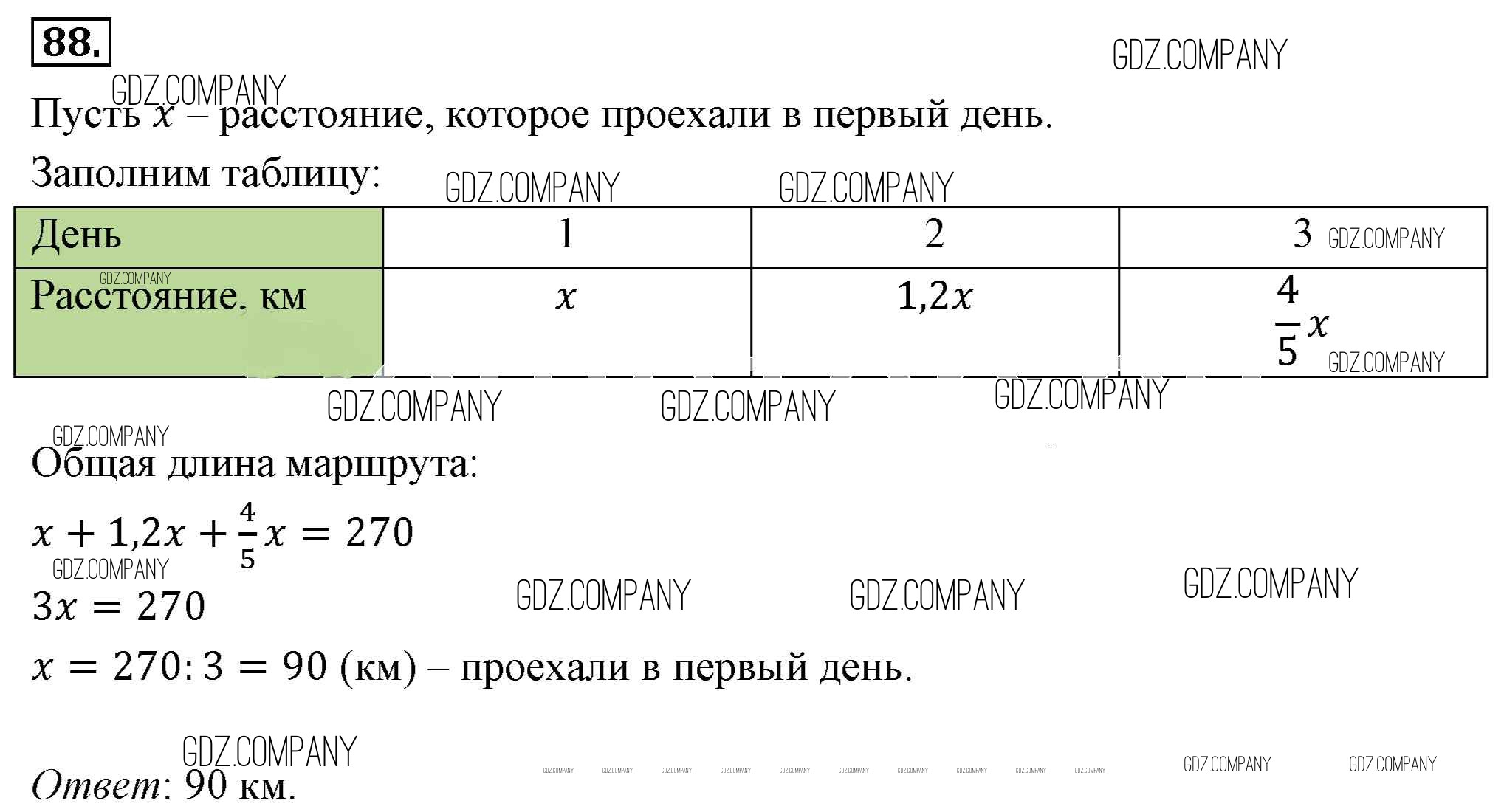 88.

Пусть $x$ – расстояние, которое проехали в первый день.

Заполним таблицу:

| День | 1 | 2 | 3 |
|---|---|---|---|
| Расстояние. км | $x$ | $1,2x$ | $\frac{4}{5}x$ |

Общая длина маршрута:

$x + 1,2x + \frac{4}{5}x = 270$

$3x = 270$

$x = 270 : 3 = 90$ (км) – проехали в первый день.

Ответ: 90 км.

GDZ.COMPANY